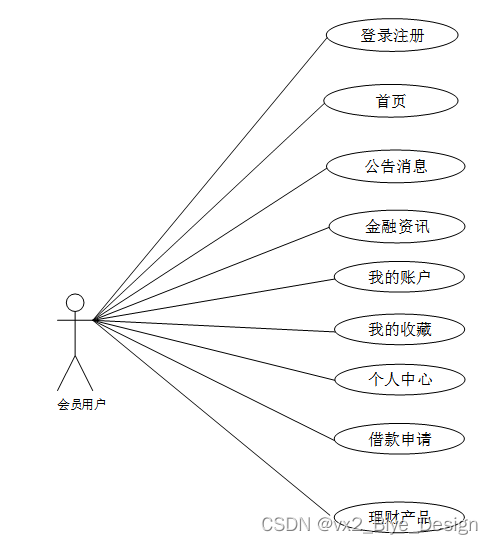 登录注册

首页

公告消息

金融资讯

我的账户

我的收藏

个人中心

借款申请

理财产品

会员用户

CSDN @vx2_Biye_Design